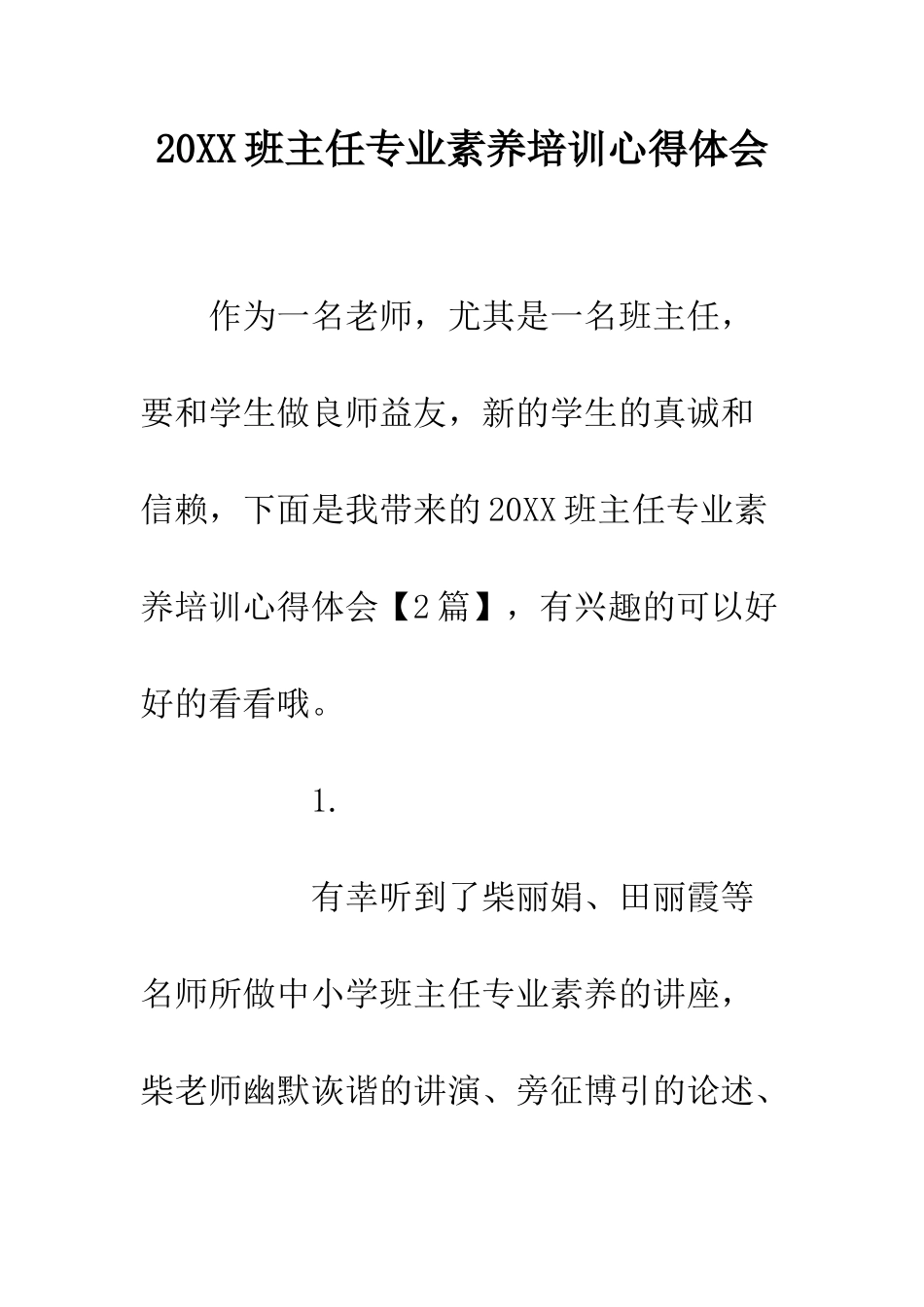 20XX班主任专业素养培训心得体会

作为一名老师，尤其是一名班主任，要和学生做良师益友，新的学生的真诚和信赖，下面是我带来的20XX班主任专业素养培训心得体会【2篇】，有兴趣的可以好好的看看哦。

1.

有幸听到了柴丽娟、田丽霞等名师所做中小学班主任专业素养的讲座，柴老师幽默诙谐的讲演、旁征博引的论述、